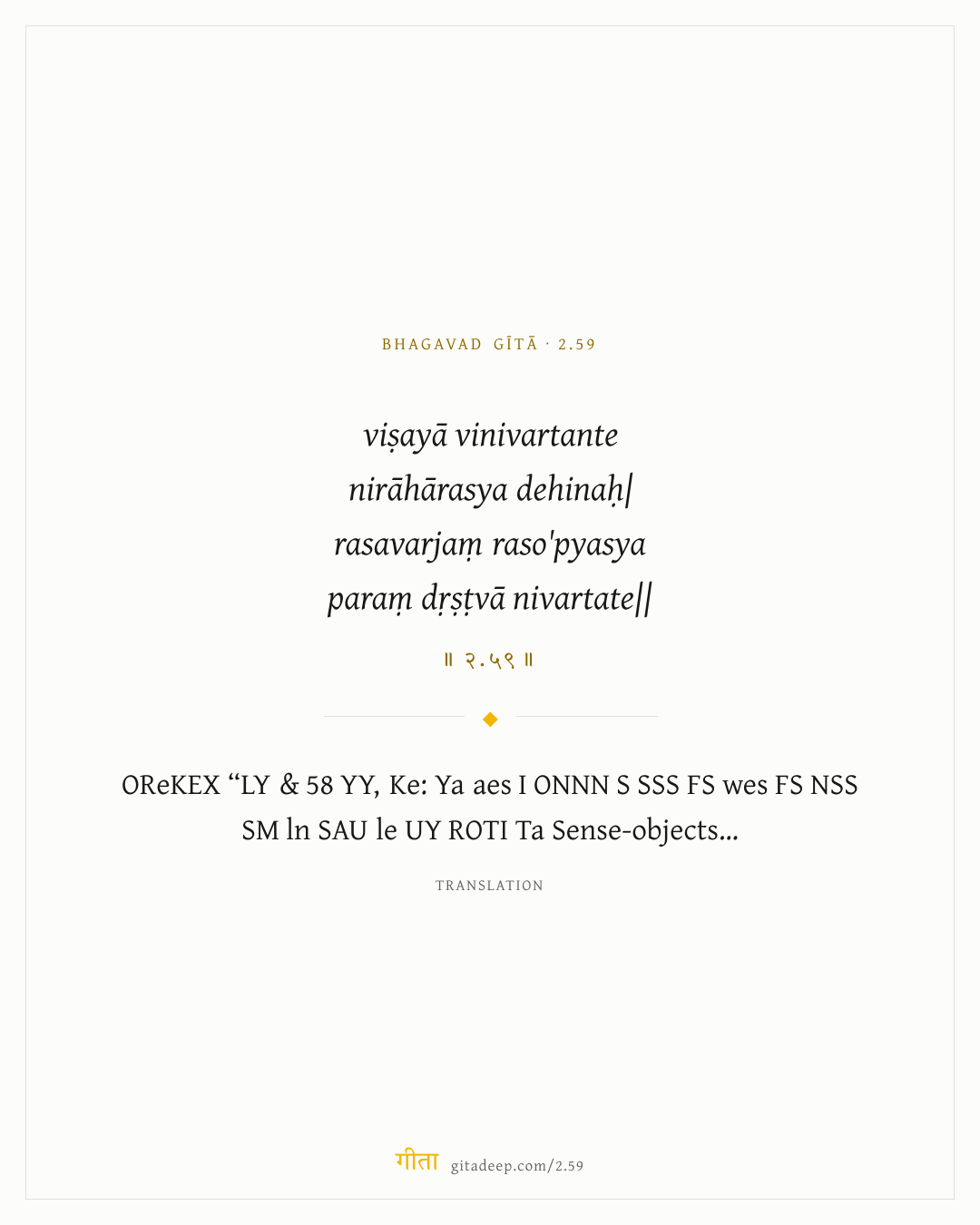 BHAGAVAD GĪTĀ · 2.59

viṣayā vinivartante
nirāhārasya dehinaḥ|
rasavarjaṃ raso'pyasya
paraṃ dṛṣṭvā nivartate||

॥ २.५९ ॥

OReKEX "LY & 58 YY, Ke: Ya aes I ONNN S SSS FS wes FS NSS SM ln SAU le UY ROTI Ta Sense-objects...

TRANSLATION

गीता gitadeep.com/2.59